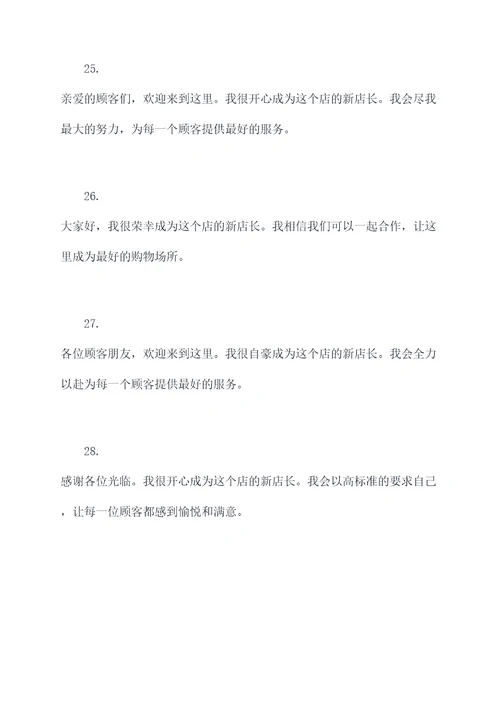 25.

亲爱的顾客们，欢迎来到这里。我很开心成为这个店的新店长。我会尽我最大的努力，为每一个顾客提供最好的服务。

26.

大家好，我很荣幸成为这个店的新店长。我相信我们可以一起合作，让这里成为最好的购物场所。

27.

各位顾客朋友，欢迎来到这里。我很自豪成为这个店的新店长。我会全力以赴为每一个顾客提供最好的服务。

28.

感谢各位光临。我很开心成为这个店的新店长。我会以高标准的要求自己，让每一位顾客都感到愉悦和满意。